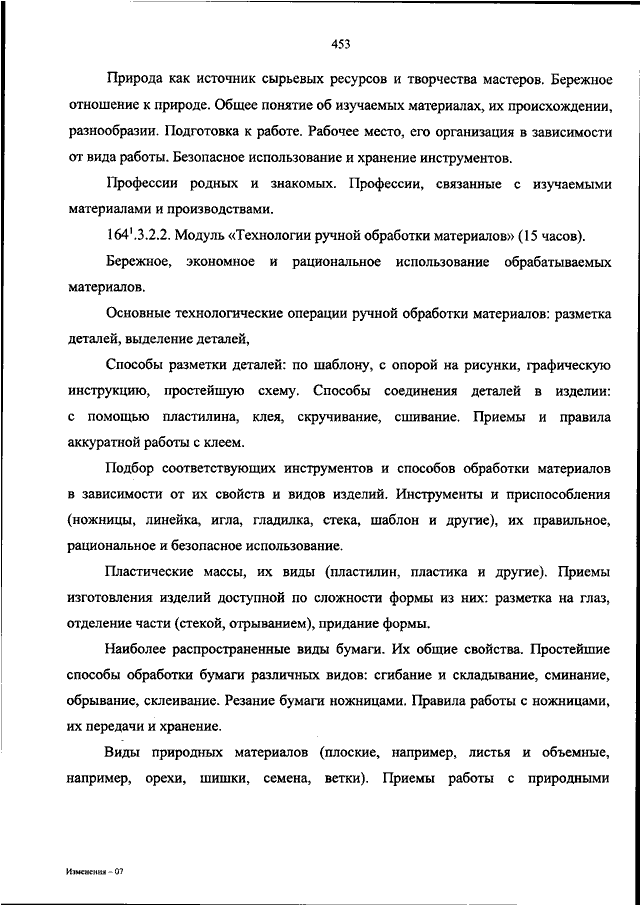 453

Природа как источник сырьевых ресурсов и творчества мастеров. Бережное отношение к природе. Общее понятие об изучаемых материалах, их происхождении, разнообразии. Подготовка к работе. Рабочее место, его организация в зависимости от вида работы. Безопасное использование и хранение инструментов.

Профессии родных и знакомых. Профессии, связанные с изучаемыми материалами и производствами.

$164^1$.3.2.2. Модуль «Технологии ручной обработки материалов» (15 часов).

Бережное, экономное и рациональное использование обрабатываемых материалов.

Основные технологические операции ручной обработки материалов: разметка деталей, выделение деталей,

Способы разметки деталей: по шаблону, с опорой на рисунки, графическую инструкцию, простейшую схему. Способы соединения деталей в изделии: с помощью пластилина, клея, скручивание, сшивание. Приемы и правила аккуратной работы с клеем.

Подбор соответствующих инструментов и способов обработки материалов в зависимости от их свойств и видов изделий. Инструменты и приспособления (ножницы, линейка, игла, гладилка, стека, шаблон и другие), их правильное, рациональное и безопасное использование.

Пластические массы, их виды (пластилин, пластика и другие). Приемы изготовления изделий доступной по сложности формы из них: разметка на глаз, отделение части (стекой, отрыванием), придание формы.

Наиболее распространенные виды бумаги. Их общие свойства. Простейшие способы обработки бумаги различных видов: сгибание и складывание, сминание, обрывание, склеивание. Резание бумаги ножницами. Правила работы с ножницами, их передачи и хранение.

Виды природных материалов (плоские, например, листья и объемные, например, орехи, шишки, семена, ветки). Приемы работы с природными

Изменения – 07